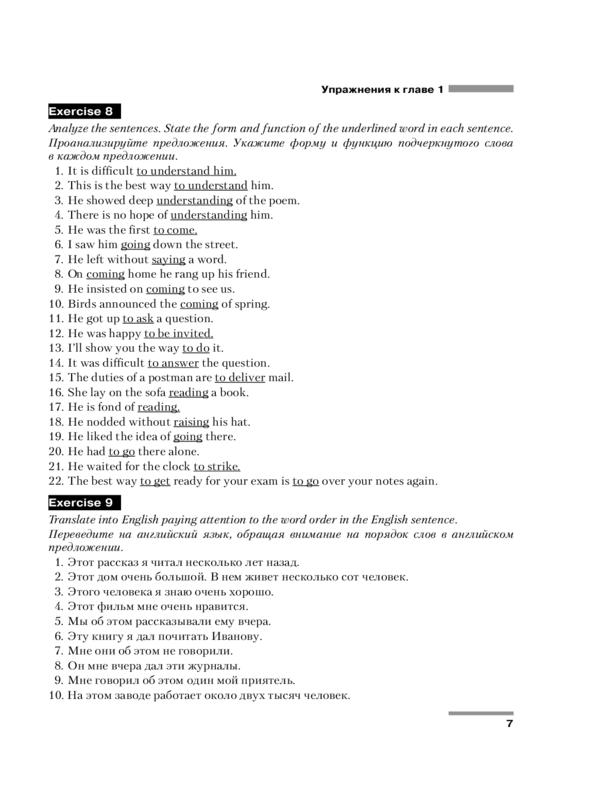 Упражнения к главе 1

Exercise 8

Analyze the sentences. State the form and function of the underlined word in each sentence.
Проанализируйте предложения. Укажите форму и функцию подчеркнутого слова в каждом предложении.

1. It is difficult to understand him.
2. This is the best way to understand him.
3. He showed deep understanding of the poem.
4. There is no hope of understanding him.
5. He was the first to come.
6. I saw him going down the street.
7. He left without saying a word.
8. On coming home he rang up his friend.
9. He insisted on coming to see us.
10. Birds announced the coming of spring.
11. He got up to ask a question.
12. He was happy to be invited.
13. I'll show you the way to do it.
14. It was difficult to answer the question.
15. The duties of a postman are to deliver mail.
16. She lay on the sofa reading a book.
17. He is fond of reading.
18. He nodded without raising his hat.
19. He liked the idea of going there.
20. He had to go there alone.
21. He waited for the clock to strike.
22. The best way to get ready for your exam is to go over your notes again.

Exercise 9

Translate into English paying attention to the word order in the English sentence.
Переведите на английский язык, обращая внимание на порядок слов в английском предложении.

1. Этот рассказ я читал несколько лет назад.
2. Этот дом очень большой. В нем живет несколько сот человек.
3. Этого человека я знаю очень хорошо.
4. Этот фильм мне очень нравится.
5. Мы об этом рассказывали ему вчера.
6. Эту книгу я дал почитать Иванову.
7. Мне они об этом не говорили.
8. Он мне вчера дал эти журналы.
9. Мне говорил об этом один мой приятель.
10. На этом заводе работает около двух тысяч человек.

7